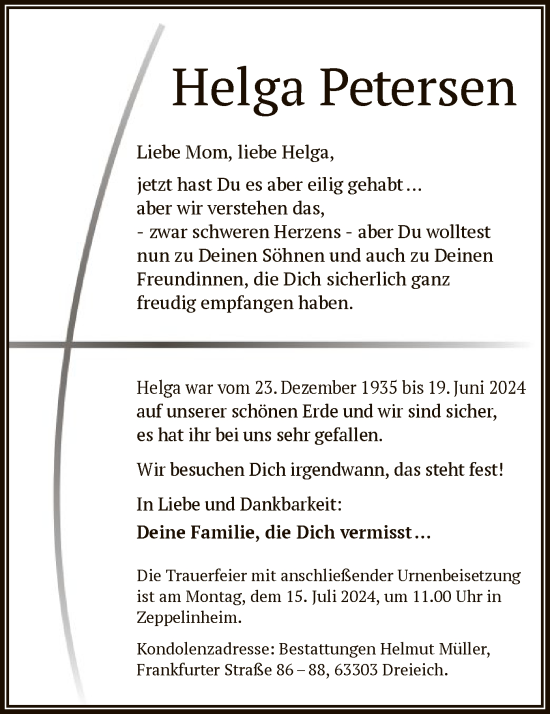 Helga Petersen

Liebe Mom, liebe Helga,

jetzt hast Du es aber eilig gehabt …
aber wir verstehen das,
- zwar schweren Herzens - aber Du wolltest nun zu Deinen Söhnen und auch zu Deinen Freundinnen, die Dich sicherlich ganz freudig empfangen haben.

Helga war vom 23. Dezember 1935 bis 19. Juni 2024 auf unserer schönen Erde und wir sind sicher, es hat ihr bei uns sehr gefallen.

Wir besuchen Dich irgendwann, das steht fest!

In Liebe und Dankbarkeit:

Deine Familie, die Dich vermisst …

Die Trauerfeier mit anschließender Urnenbeisetzung ist am Montag, dem 15. Juli 2024, um 11.00 Uhr in Zeppelinheim.

Kondolenzadresse: Bestattungen Helmut Müller, Frankfurter Straße 86 – 88, 63303 Dreieich.